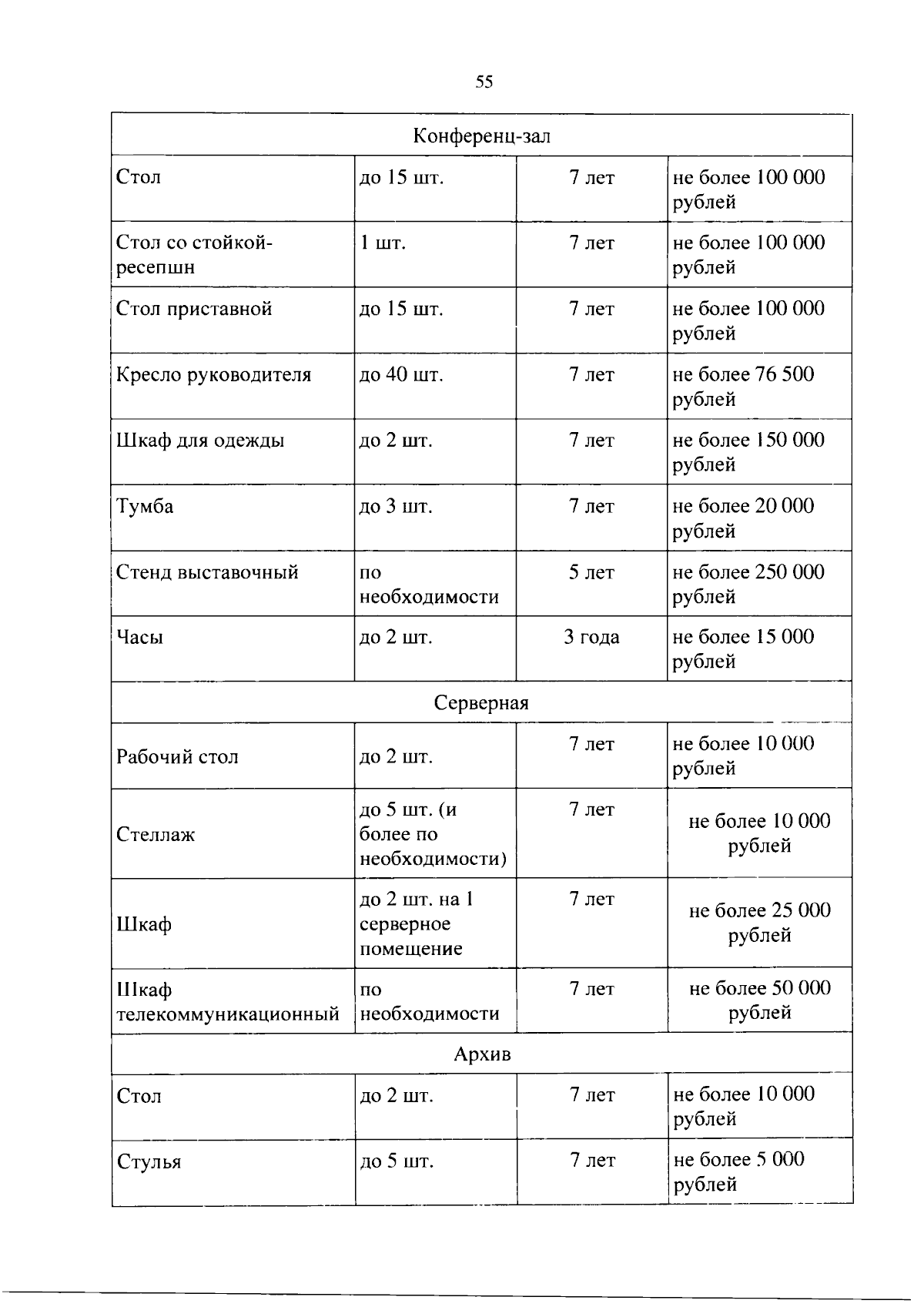 55

| Конференц-зал | | | |
|---|---|---|---|
| Стол | до 15 шт. | 7 лет | не более 100 000 рублей |
| Стол со стойкой-ресепшн | 1 шт. | 7 лет | не более 100 000 рублей |
| Стол приставной | до 15 шт. | 7 лет | не более 100 000 рублей |
| Кресло руководителя | до 40 шт. | 7 лет | не более 76 500 рублей |
| Шкаф для одежды | до 2 шт. | 7 лет | не более 150 000 рублей |
| Тумба | до 3 шт. | 7 лет | не более 20 000 рублей |
| Стенд выставочный | по необходимости | 5 лет | не более 250 000 рублей |
| Часы | до 2 шт. | 3 года | не более 15 000 рублей |
| Серверная | | | |
| Рабочий стол | до 2 шт. | 7 лет | не более 10 000 рублей |
| Стеллаж | до 5 шт. (и более по необходимости) | 7 лет | не более 10 000 рублей |
| Шкаф | до 2 шт. на 1 серверное помещение | 7 лет | не более 25 000 рублей |
| Шкаф телекоммуникационный | по необходимости | 7 лет | не более 50 000 рублей |
| Архив | | | |
| Стол | до 2 шт. | 7 лет | не более 10 000 рублей |
| Стулья | до 5 шт. | 7 лет | не более 5 000 рублей |